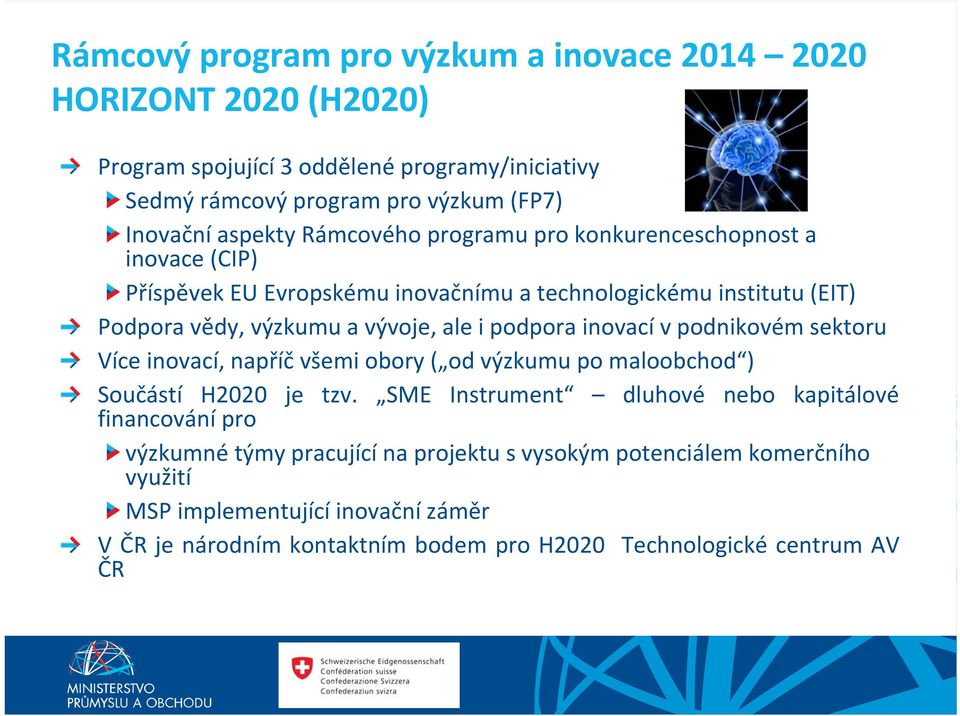 Rámcový program pro výzkum a inovace 2014 – 2020
HORIZONT 2020 (H2020)

Program spojující 3 oddělené programy/iniciativy

Sedmý rámcový program pro výzkum (FP7)

Inovační aspekty Rámcového programu pro konkurenceschopnost a inovace (CIP)

Příspěvek EU Evropskému inovačnímu a technologickému institutu (EIT)

Podpora vědy, výzkumu a vývoje, ale i podpora inovací v podnikovém sektoru

Více inovací, napříč všemi obory („od výzkumu po maloobchod“)

Součástí H2020 je tzv. „SME Instrument“ – dluhové nebo kapitálové financování pro

výzkumné týmy pracující na projektu s vysokým potenciálem komerčního využití

MSP implementující inovační záměr

V ČR je národním kontaktním bodem pro H2020 Technologické centrum AV ČR

MINISTERSTVO PRŮMYSLU A OBCHODU

Schweizerische Eidgenossenschaft
Confédération suisse
Confederazione Svizzera
Confederaziun svizra